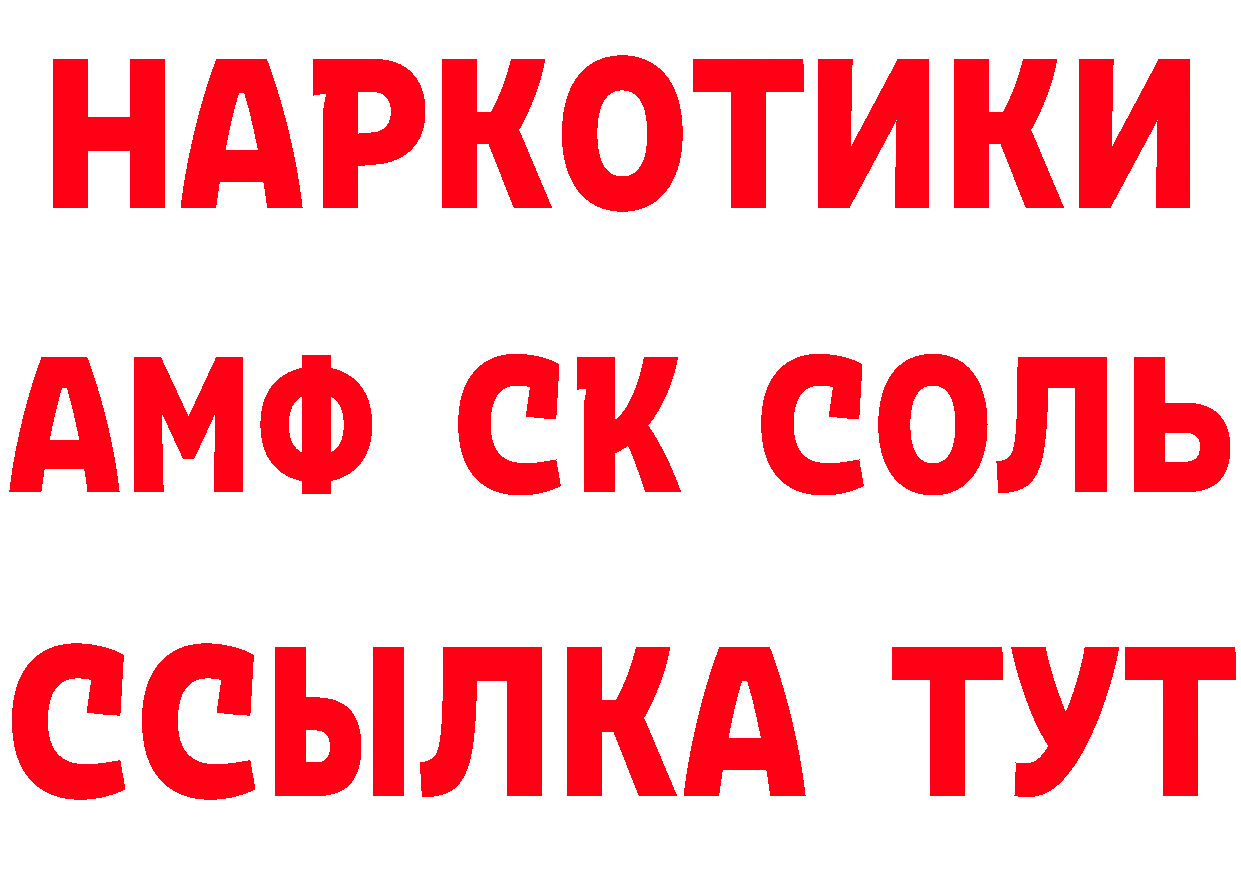 НАРКОТИКИ

АМФ СК СОЛЬ

ССЫЛКА ТУТ